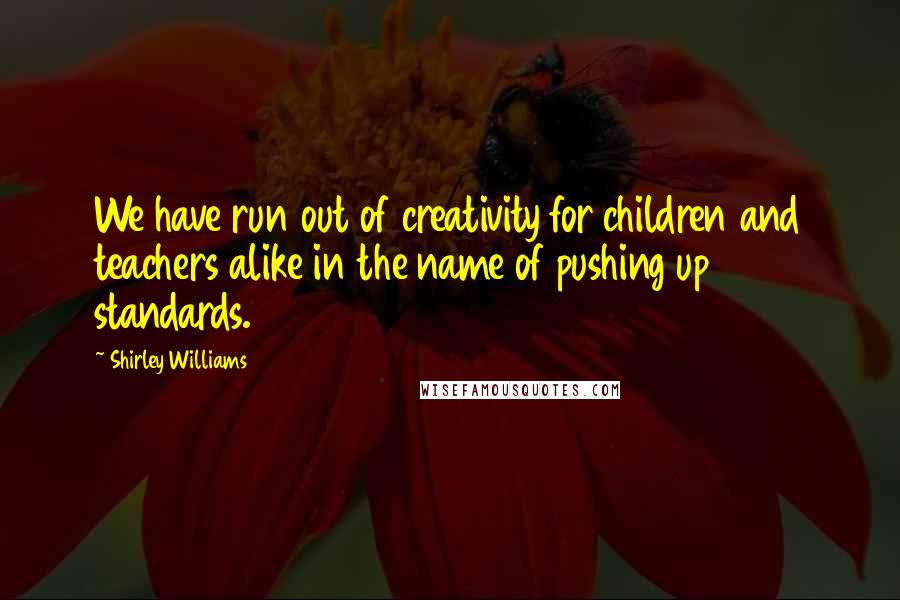 We have run out of creativity for children and teachers alike in the name of pushing up standards.

- Shirley Williams

WISEFAMOUSQUOTES.COM